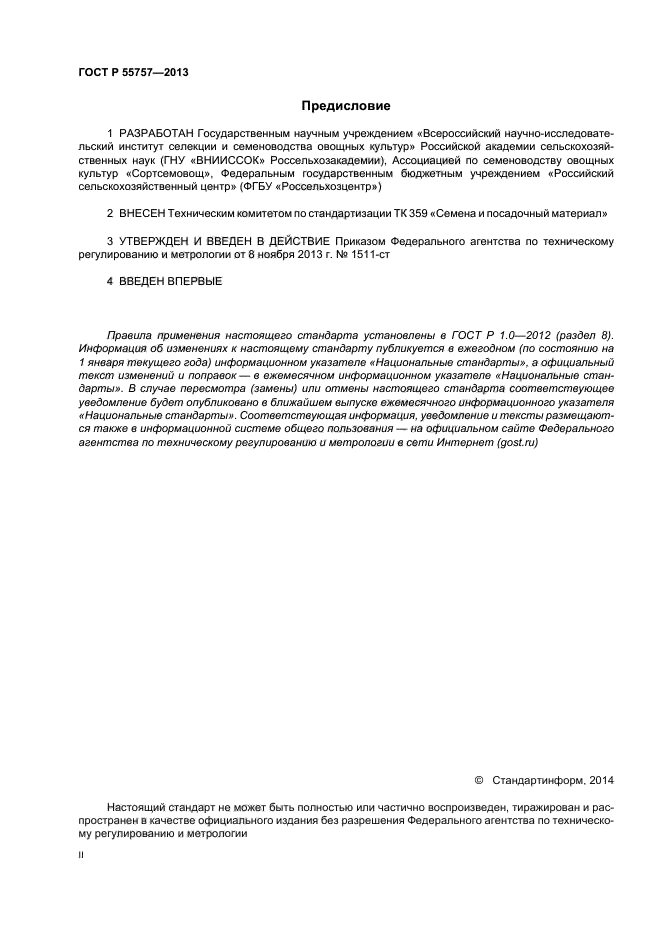 ГОСТ Р 55757—2013

Предисловие

1 РАЗРАБОТАН Государственным научным учреждением «Всероссийский научно-исследовательский институт селекции и семеноводства овощных культур» Российской академии сельскохозяйственных наук (ГНУ «ВНИИССОК» Россельхозакадемии), Ассоциацией по семеноводству овощных культур «Сортсемовощ», Федеральным государственным бюджетным учреждением «Российский сельскохозяйственный центр» (ФГБУ «Россельхозцентр»)

2 ВНЕСЕН Техническим комитетом по стандартизации ТК 359 «Семена и посадочный материал»

3 УТВЕРЖДЕН И ВВЕДЕН В ДЕЙСТВИЕ Приказом Федерального агентства по техническому регулированию и метрологии от 8 ноября 2013 г. № 1511-ст

4 ВВЕДЕН ВПЕРВЫЕ

Правила применения настоящего стандарта установлены в ГОСТ Р 1.0—2012 (раздел 8). Информация об изменениях к настоящему стандарту публикуется в ежегодном (по состоянию на 1 января текущего года) информационном указателе «Национальные стандарты», а официальный текст изменений и поправок — в ежемесячном информационном указателе «Национальные стандарты». В случае пересмотра (замены) или отмены настоящего стандарта соответствующее уведомление будет опубликовано в ближайшем выпуске ежемесячного информационного указателя «Национальные стандарты». Соответствующая информация, уведомление и тексты размещаются также в информационной системе общего пользования — на официальном сайте Федерального агентства по техническому регулированию и метрологии в сети Интернет (gost.ru)

© Стандартинформ, 2014

Настоящий стандарт не может быть полностью или частично воспроизведен, тиражирован и распространен в качестве официального издания без разрешения Федерального агентства по техническому регулированию и метрологии

II